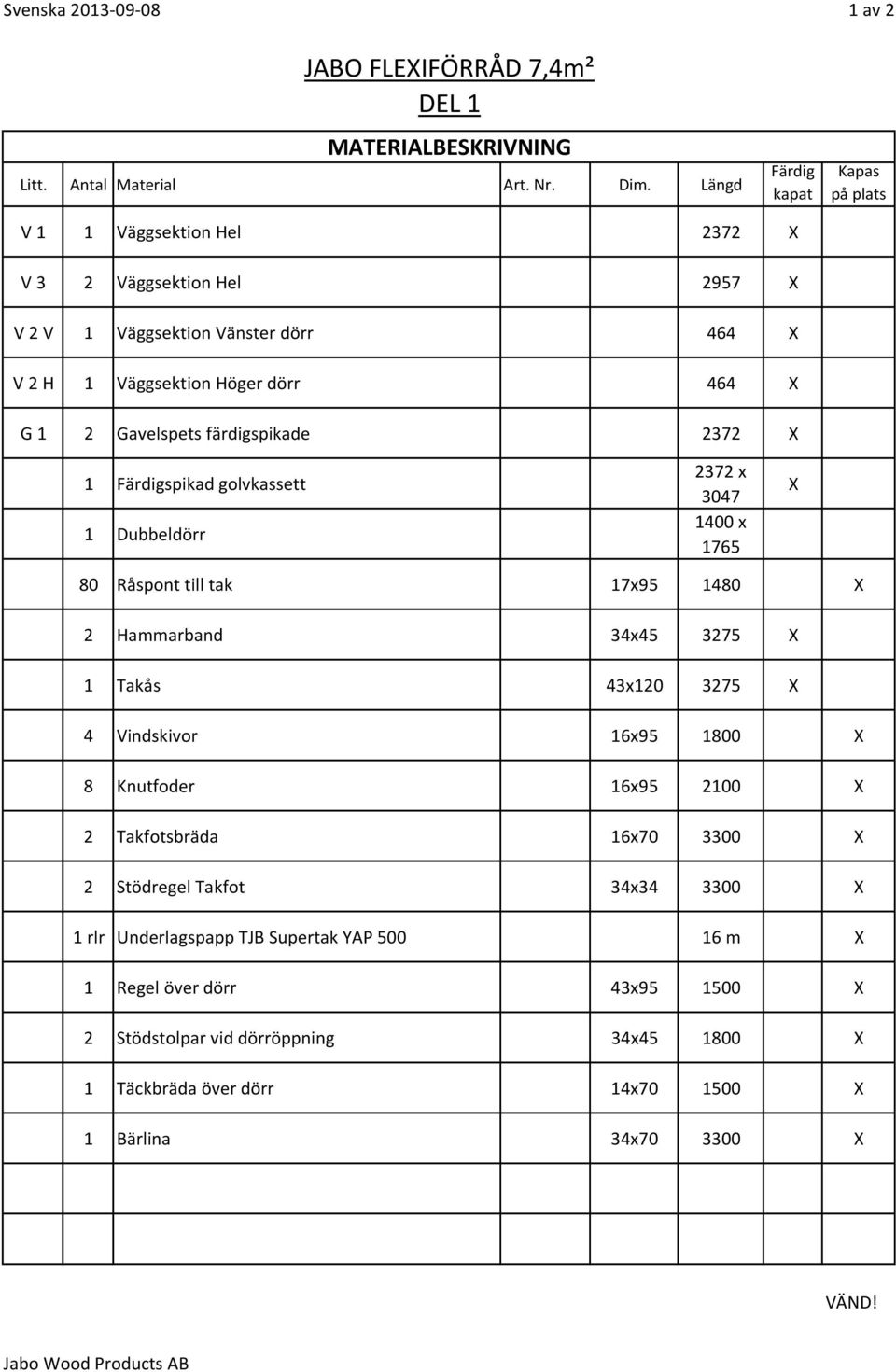 Svenska 2013-09-08 1 av 2

JABO FLEXIFÖRRÅD 7,4m²
DEL 1

MATERIALBESKRIVNING

| Litt. | Antal | Material | Art. Nr. | Dim. | Längd | Färdig kapat | Kapas på plats |
|---|---|---|---|---|---|---|---|
| V 1 | 1 | Väggsektion Hel | | | 2372 | X | |
| V 3 | 2 | Väggsektion Hel | | | 2957 | X | |
| V 2 V | 1 | Väggsektion Vänster dörr | | | 464 | X | |
| V 2 H | 1 | Väggsektion Höger dörr | | | 464 | X | |
| G 1 | 2 | Gavelspets färdigspikade | | | 2372 | X | |
| | 1 | Färdigspikad golvkassett | | | 2372 x 3047 | X | |
| | 1 | Dubbeldörr | | | 1400 x 1765 | | |
| | 80 | Råspont till tak | | 17x95 | 1480 | | X |
| | 2 | Hammarband | | 34x45 | 3275 | X | |
| | 1 | Takås | | 43x120 | 3275 | X | |
| | 4 | Vindskivor | | 16x95 | 1800 | | X |
| | 8 | Knutfoder | | 16x95 | 2100 | | X |
| | 2 | Takfotsbräda | | 16x70 | 3300 | | X |
| | 2 | Stödregel Takfot | | 34x34 | 3300 | | X |
| | 1 rlr | Underlagspapp TJB Supertak YAP 500 | | | 16 m | | X |
| | 1 | Regel över dörr | | 43x95 | 1500 | | X |
| | 2 | Stödstolpar vid dörröppning | | 34x45 | 1800 | | X |
| | 1 | Täckbräda över dörr | | 14x70 | 1500 | | X |
| | 1 | Bärlina | | 34x70 | 3300 | | X |

VÄND!

Jabo Wood Products AB